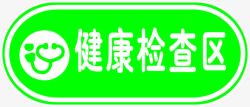 健康检查区